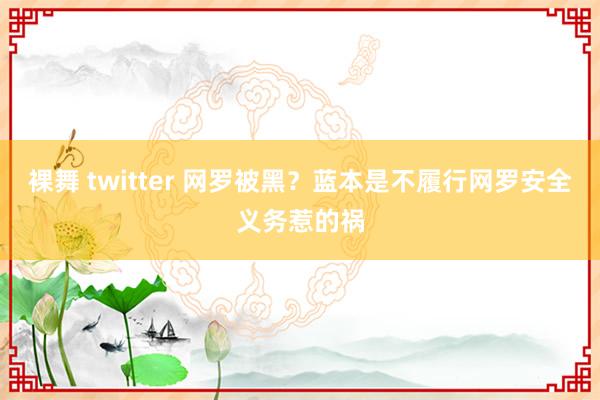 裸舞 twitter 网罗被黑？蓝本是不履行网罗安全义务惹的祸